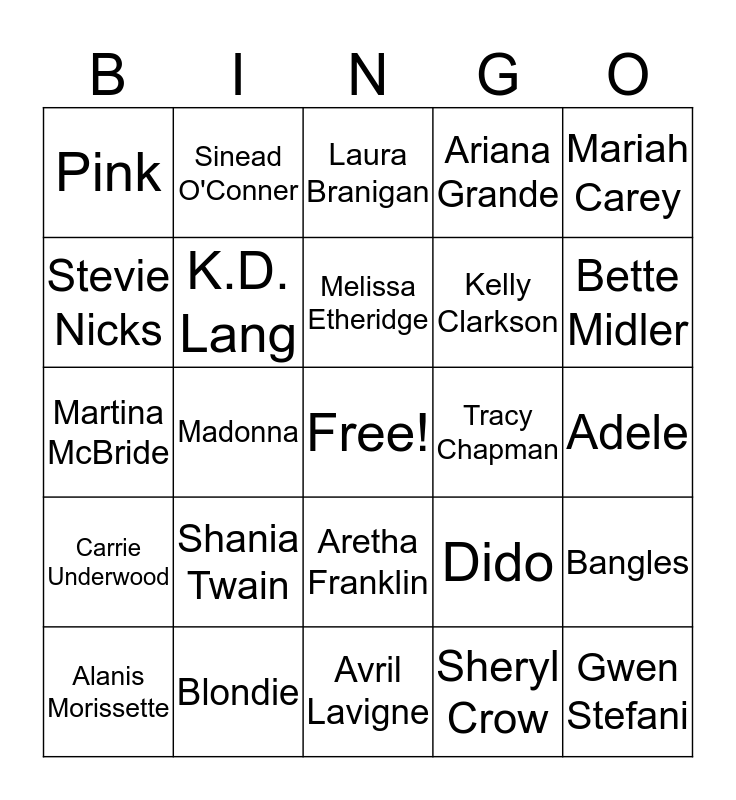 | B | I | N | G | O |
|---|---|---|---|---|
| Pink | Sinead O'Conner | Laura Branigan | Ariana Grande | Mariah Carey |
| Stevie Nicks | K.D. Lang | Melissa Etheridge | Kelly Clarkson | Bette Midler |
| Martina McBride | Madonna | Free! | Tracy Chapman | Adele |
| Carrie Underwood | Shania Twain | Aretha Franklin | Dido | Bangles |
| Alanis Morissette | Blondie | Avril Lavigne | Sheryl Crow | Gwen Stefani |